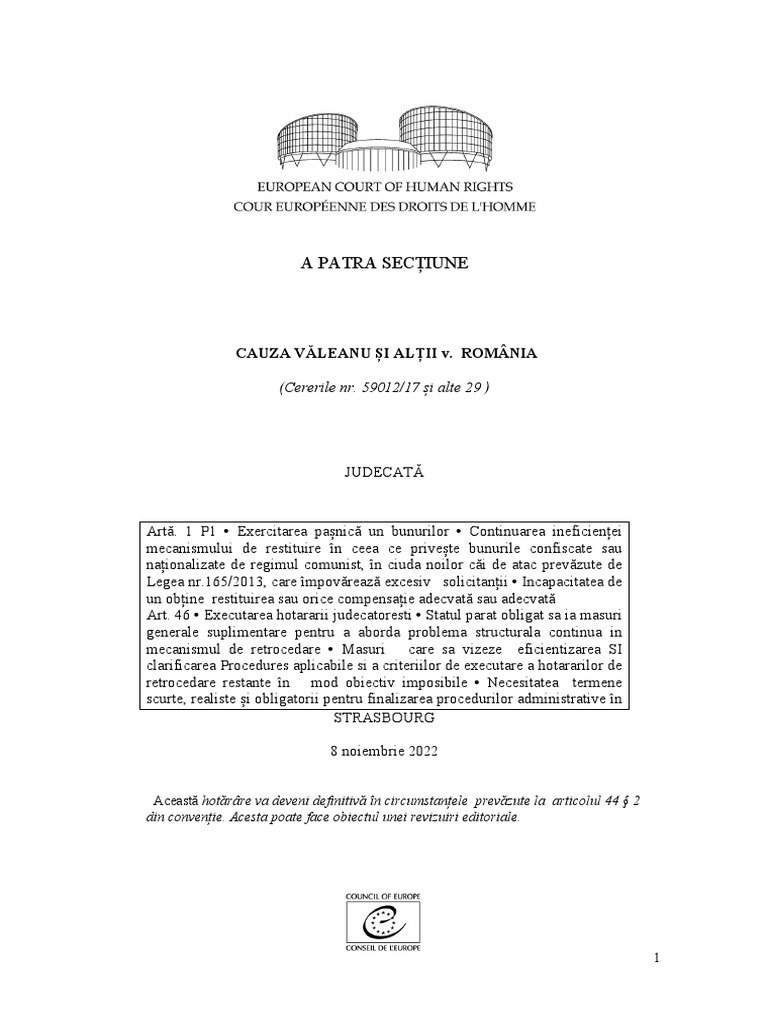 EUROPEAN COURT OF HUMAN RIGHTS
COUR EUROPÉENNE DES DROITS DE L'HOMME

A PATRA SECȚIUNE

CAUZA VĂLEANU ȘI ALȚII v. ROMÂNIA

(Cererile nr. 59012/17 și alte 29 )

JUDECATĂ

Artă. 1 P1 • Exercitarea pașnică un bunurilor • Continuarea ineficienței mecanismului de restituire în ceea ce privește bunurile confiscate sau naționalizate de regimul comunist, în ciuda noilor căi de atac prevăzute de Legea nr.165/2013, care împovărează excesiv solicitanții • Incapacitatea de un obține restituirea sau orice compensație adecvată sau adecvată
Art. 46 • Executarea hotararii judecatoresti • Statul parat obligat sa ia masuri generale suplimentare pentru a aborda problema structurala continua in mecanismul de retrocedare • Masuri care sa vizeze eficientizarea SI clarificarea Procedures aplicabile si a criteriilor de executare a hotararilor de retrocedare restante în mod obiectiv imposibile • Necesitatea termene scurte, realiste și obligatorii pentru finalizarea procedurilor administrative în

STRASBOURG

8 noiembrie 2022

Această hotărâre va deveni definitivă în circumstanțele prevăzute la articolul 44 § 2 din convenție. Acesta poate face obiectul unei revizuiri editoriale.

COUNCIL OF EUROPE
CONSEIL DE L'EUROPE

1